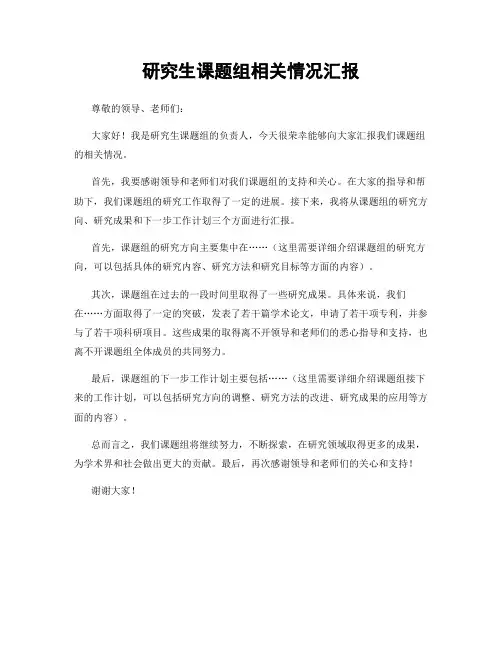 研究生课题组相关情况汇报

尊敬的领导、老师们：

大家好！我是研究生课题组的负责人，今天很荣幸能够向大家汇报我们课题组的相关情况。

首先，我要感谢领导和老师们对我们课题组的支持和关心。在大家的指导和帮助下，我们课题组的研究工作取得了一定的进展。接下来，我将从课题组的研究方向、研究成果和下一步工作计划三个方面进行汇报。

首先，课题组的研究方向主要集中在……（这里需要详细介绍课题组的研究方向，可以包括具体的研究内容、研究方法和研究目标等方面的内容）。

其次，课题组在过去的一段时间里取得了一些研究成果。具体来说，我们在……方面取得了一定的突破，发表了若干篇学术论文，申请了若干项专利，并参与了若干项科研项目。这些成果的取得离不开领导和老师们的悉心指导和支持，也离不开课题组全体成员的共同努力。

最后，课题组的下一步工作计划主要包括……（这里需要详细介绍课题组接下来的工作计划，可以包括研究方向的调整、研究方法的改进、研究成果的应用等方面的内容）。

总而言之，我们课题组将继续努力，不断探索，在研究领域取得更多的成果，为学术界和社会做出更大的贡献。最后，再次感谢领导和老师们的关心和支持！

谢谢大家！